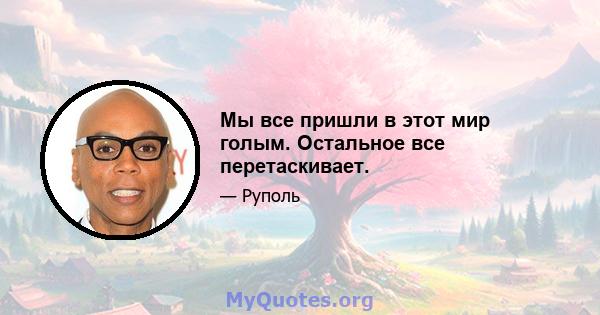 Мы все пришли в этот мир голым. Остальное все перетаскивает.

— Руполь

MyQuotes.org